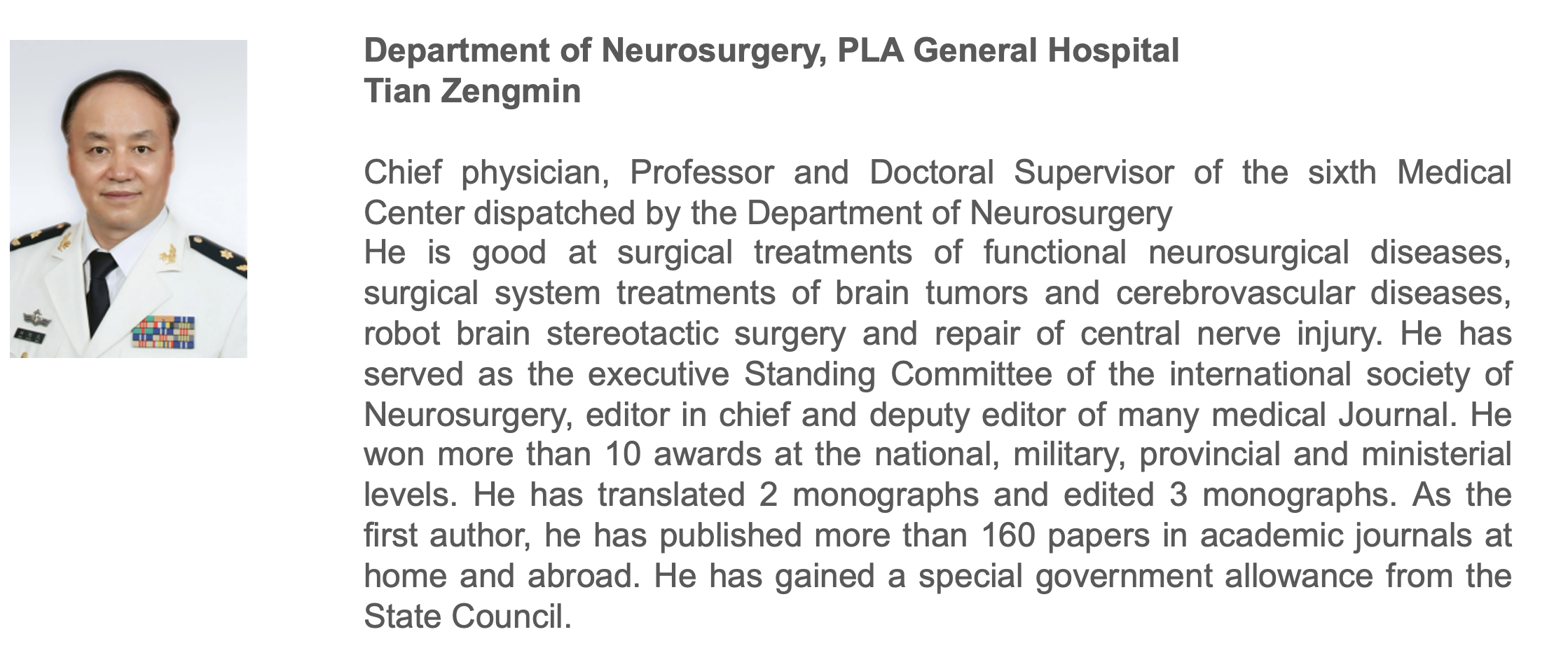 Department of Neurosurgery, PLA General Hospital
Tian Zengmin

Chief physician, Professor and Doctoral Supervisor of the sixth Medical Center dispatched by the Department of Neurosurgery
He is good at surgical treatments of functional neurosurgical diseases, surgical system treatments of brain tumors and cerebrovascular diseases, robot brain stereotactic surgery and repair of central nerve injury. He has served as the executive Standing Committee of the international society of Neurosurgery, editor in chief and deputy editor of many medical Journal. He won more than 10 awards at the national, military, provincial and ministerial levels. He has translated 2 monographs and edited 3 monographs. As the first author, he has published more than 160 papers in academic journals at home and abroad. He has gained a special government allowance from the State Council.